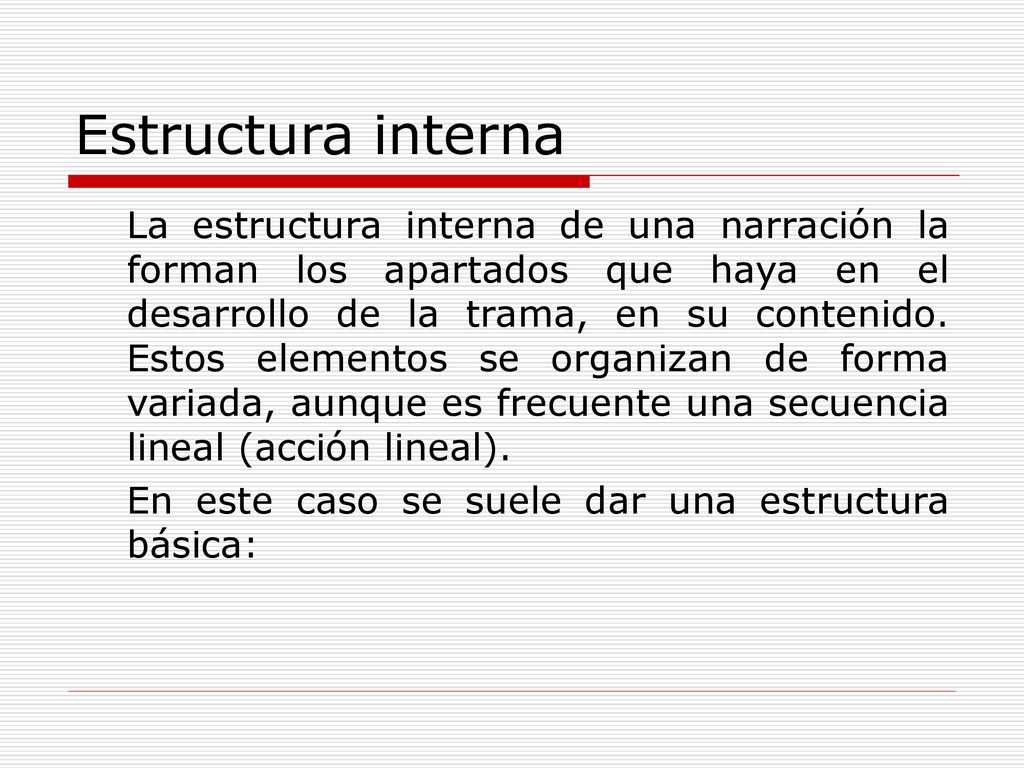 Estructura interna

La estructura interna de una narración la forman los apartados que haya en el desarrollo de la trama, en su contenido. Estos elementos se organizan de forma variada, aunque es frecuente una secuencia lineal (acción lineal).

En este caso se suele dar una estructura básica: